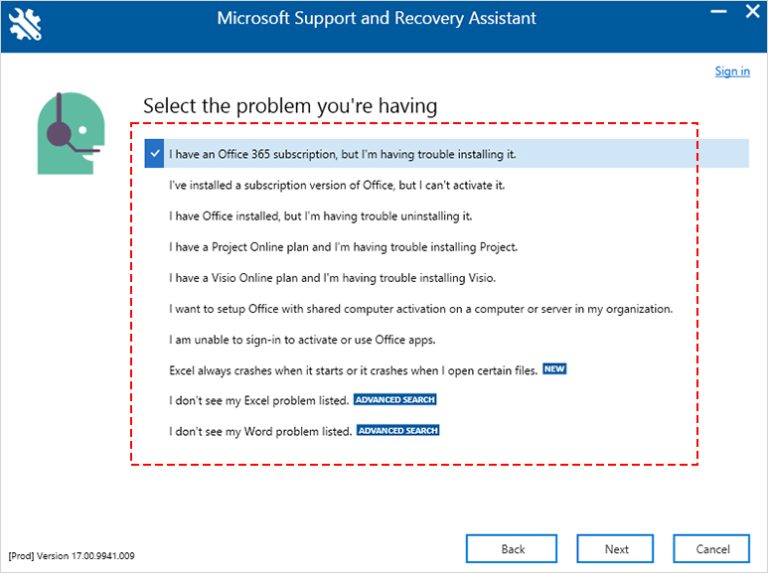 Microsoft Support and Recovery Assistant

Sign in

Select the problem you're having

I have an Office 365 subscription, but I'm having trouble installing it.

I've installed a subscription version of Office, but I can't activate it.

I have Office installed, but I'm having trouble uninstalling it.

I have a Project Online plan and I'm having trouble installing Project.

I have a Visio Online plan and I'm having trouble installing Visio.

I want to setup Office with shared computer activation on a computer or server in my organization.

I am unable to sign-in to activate or use Office apps.

Excel always crashes when it starts or it crashes when I open certain files. NEW

I don't see my Excel problem listed. ADVANCED SEARCH

I don't see my Word problem listed. ADVANCED SEARCH

[Prod] Version 17.00.9941.009

Back

Next

Cancel